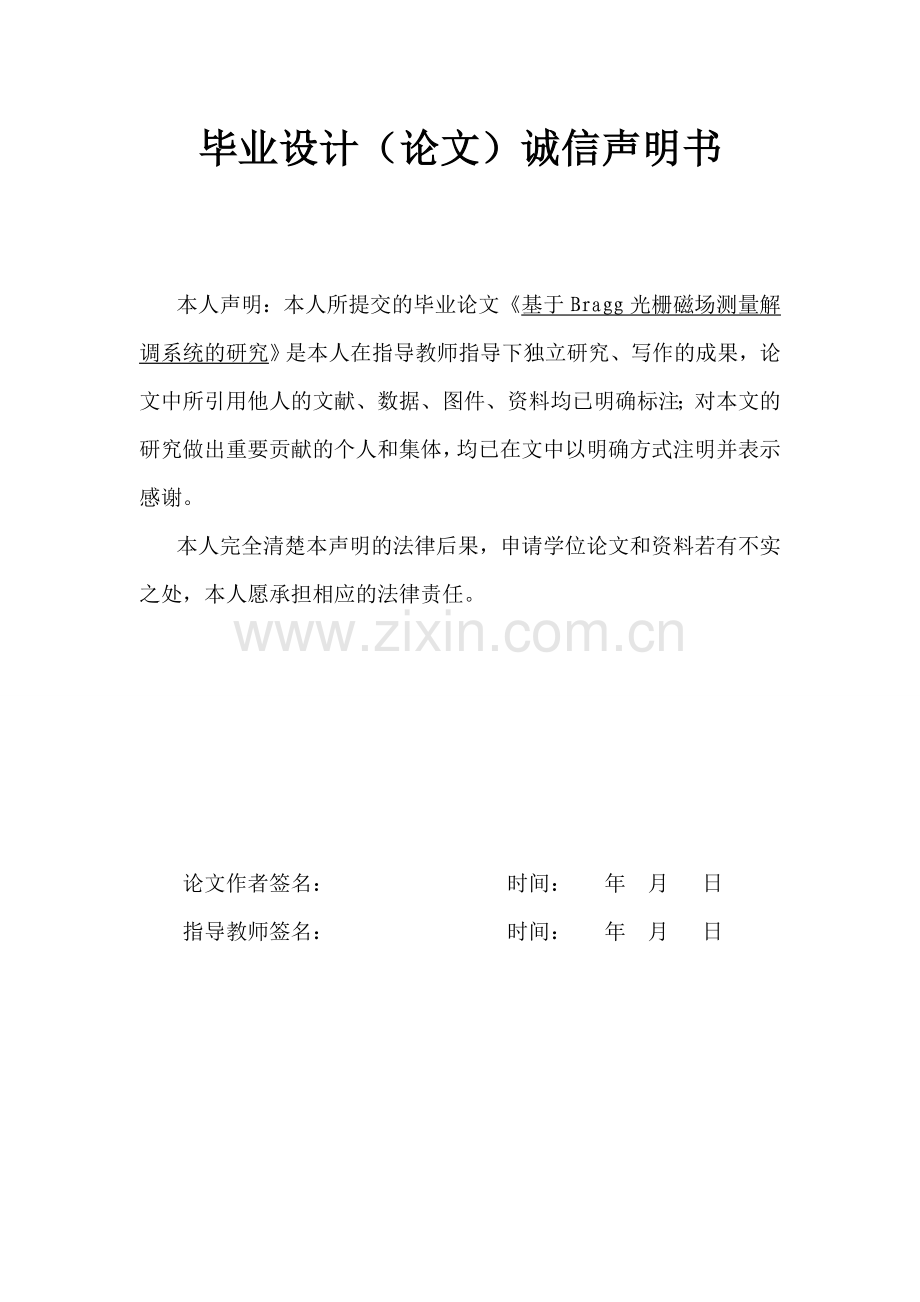 毕业设计（论文）诚信声明书

本人声明：本人所提交的毕业论文《基于 Bragg 光栅磁场测量解调系统的研究》是本人在指导教师指导下独立研究、写作的成果，论文中所引用他人的文献、数据、图件、资料均已明确标注；对本文的研究做出重要贡献的个人和集体，均已在文中以明确方式注明并表示感谢。

本人完全清楚本声明的法律后果，申请学位论文和资料若有不实之处，本人愿承担相应的法律责任。

www.zixin.com.cn

论文作者签名：　　　　　　　　时间：　　年　月　　日

指导教师签名：　　　　　　　　时间：　　年　月　　日